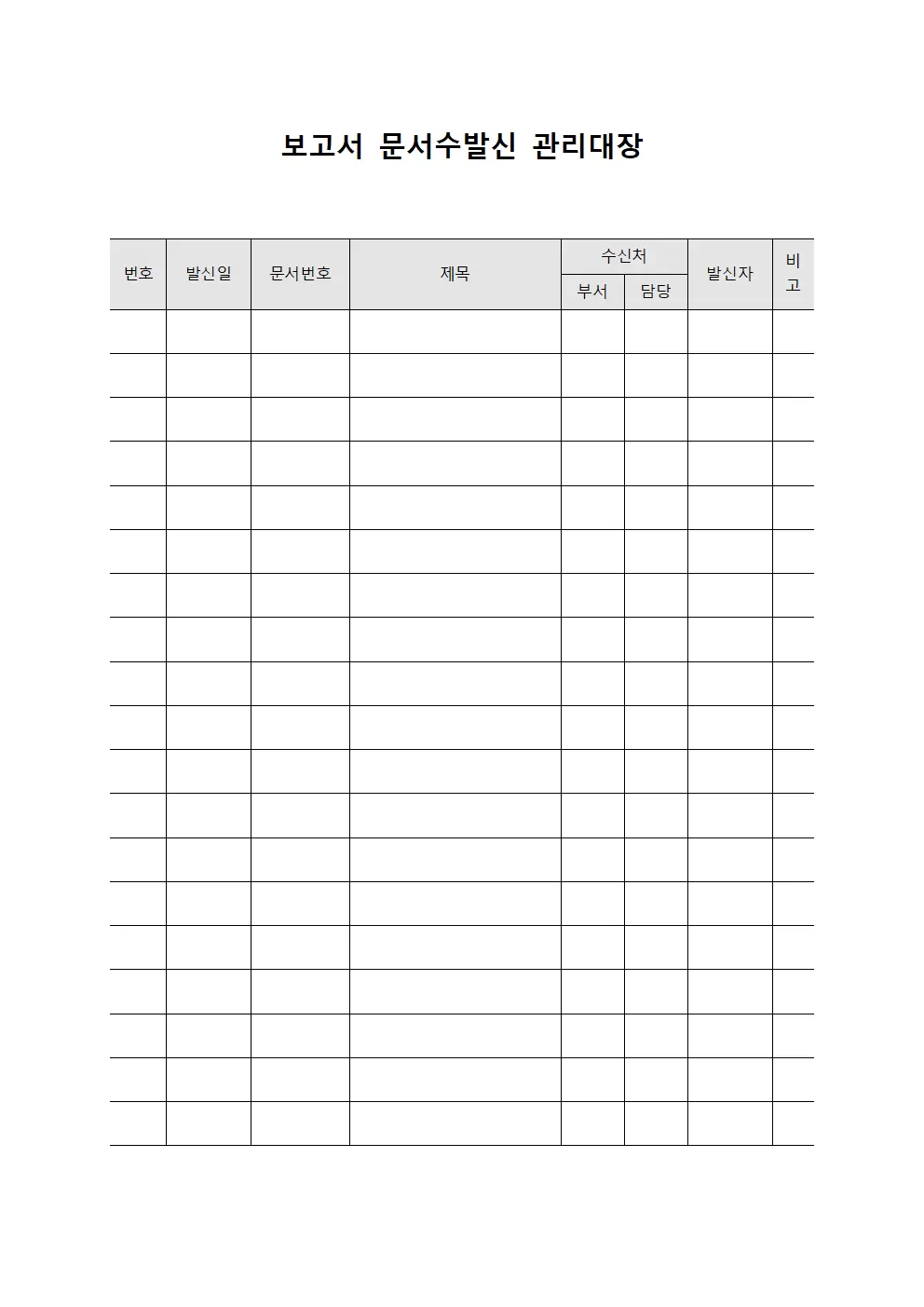 보고서 문서수발신 관리대장

| 번호 | 발신일 | 문서번호 | 제목 | 수신처 부서 | 수신처 담당 | 발신자 | 비고 |
|---|---|---|---|---|---|---|---|
| | | | | | | | |
| | | | | | | | |
| | | | | | | | |
| | | | | | | | |
| | | | | | | | |
| | | | | | | | |
| | | | | | | | |
| | | | | | | | |
| | | | | | | | |
| | | | | | | | |
| | | | | | | | |
| | | | | | | | |
| | | | | | | | |
| | | | | | | | |
| | | | | | | | |
| | | | | | | | |
| | | | | | | | |
| | | | | | | | |
| | | | | | | | |